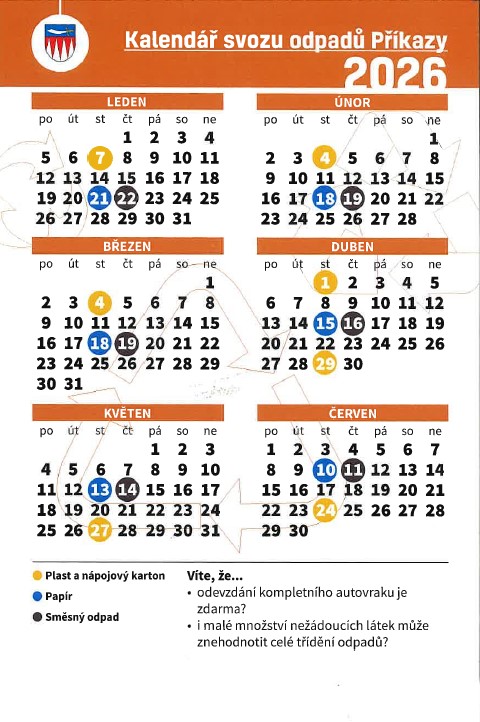 Kalendář svozu odpadů Příkazy
2026

LEDEN

| po | út | st | čt | pá | so | ne |
|---|---|---|---|---|---|---|
| | | | 1 | 2 | 3 | 4 |
| 5 | 6 | 7 | 8 | 9 | 10 | 11 |
| 12 | 13 | 14 | 15 | 16 | 17 | 18 |
| 19 | 20 | 21 | 22 | 23 | 24 | 25 |
| 26 | 27 | 28 | 29 | 30 | 31 | |

ÚNOR

| po | út | st | čt | pá | so | ne |
|---|---|---|---|---|---|---|
| | | | | | | 1 |
| 2 | 3 | 4 | 5 | 6 | 7 | 8 |
| 9 | 10 | 11 | 12 | 13 | 14 | 15 |
| 16 | 17 | 18 | 19 | 20 | 21 | 22 |
| 23 | 24 | 25 | 26 | 27 | 28 | |

BŘEZEN

| po | út | st | čt | pá | so | ne |
|---|---|---|---|---|---|---|
| | | | | | | 1 |
| 2 | 3 | 4 | 5 | 6 | 7 | 8 |
| 9 | 10 | 11 | 12 | 13 | 14 | 15 |
| 16 | 17 | 18 | 19 | 20 | 21 | 22 |
| 23 | 24 | 25 | 26 | 27 | 28 | 29 |
| 30 | 31 | | | | | |

DUBEN

| po | út | st | čt | pá | so | ne |
|---|---|---|---|---|---|---|
| | | 1 | 2 | 3 | 4 | 5 |
| 6 | 7 | 8 | 9 | 10 | 11 | 12 |
| 13 | 14 | 15 | 16 | 17 | 18 | 19 |
| 20 | 21 | 22 | 23 | 24 | 25 | 26 |
| 27 | 28 | 29 | 30 | | | |

KVĚTEN

| po | út | st | čt | pá | so | ne |
|---|---|---|---|---|---|---|
| | | | | 1 | 2 | 3 |
| 4 | 5 | 6 | 7 | 8 | 9 | 10 |
| 11 | 12 | 13 | 14 | 15 | 16 | 17 |
| 18 | 19 | 20 | 21 | 22 | 23 | 24 |
| 25 | 26 | 27 | 28 | 29 | 30 | 31 |

ČERVEN

| po | út | st | čt | pá | so | ne |
|---|---|---|---|---|---|---|
| 1 | 2 | 3 | 4 | 5 | 6 | 7 |
| 8 | 9 | 10 | 11 | 12 | 13 | 14 |
| 15 | 16 | 17 | 18 | 19 | 20 | 21 |
| 22 | 23 | 24 | 25 | 26 | 27 | 28 |
| 29 | 30 | | | | | |

Plast a nápojový karton
Papír
Směsný odpad

Víte, že...
• odevzdání kompletního autovraku je zdarma?
• i malé množství nežádoucích látek může znehodnotit celé třídění odpadů?